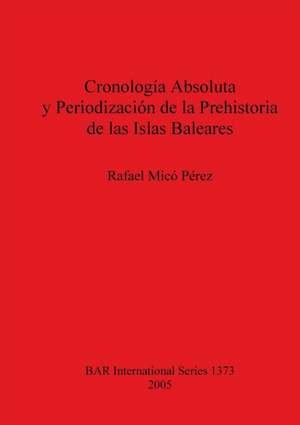 Cronología Absoluta
y Periodización de la Prehistoria
de las Islas Baleares

Rafael Micó Pérez

BAR International Series 1373
2005